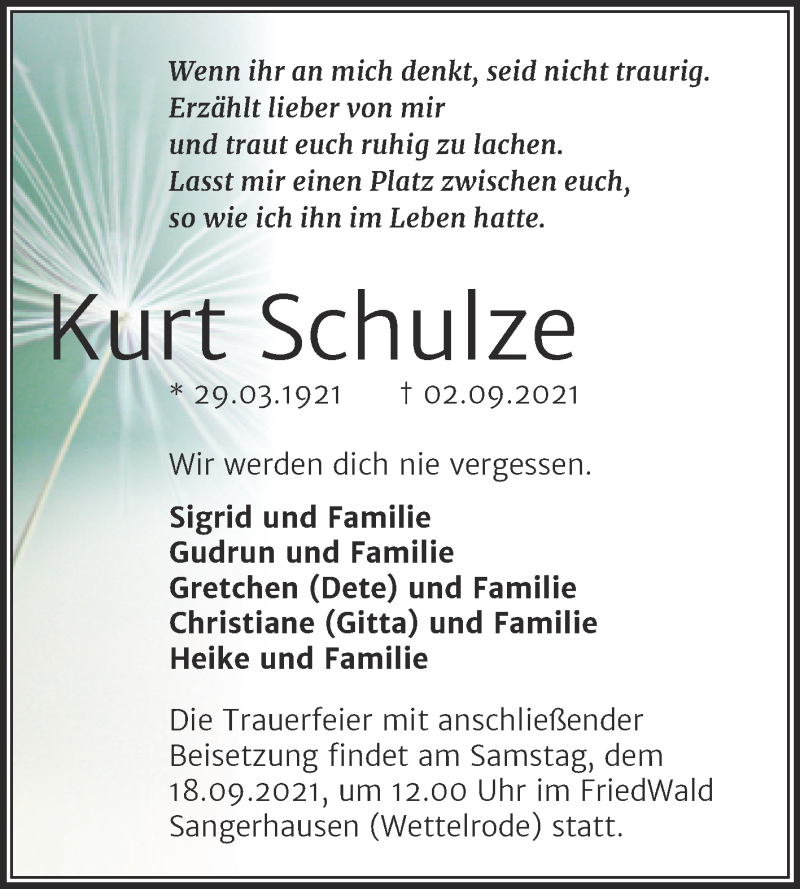 Wenn ihr an mich denkt, seid nicht traurig.
Erzählt lieber von mir
und traut euch ruhig zu lachen.
Lasst mir einen Platz zwischen euch,
so wie ich ihn im Leben hatte.

Kurt Schulze

* 29.03.1921 † 02.09.2021

Wir werden dich nie vergessen.

Sigrid und Familie
Gudrun und Familie
Gretchen (Dete) und Familie
Christiane (Gitta) und Familie
Heike und Familie

Die Trauerfeier mit anschließender Beisetzung findet am Samstag, dem 18.09.2021, um 12.00 Uhr im FriedWald Sangerhausen (Wettelrode) statt.